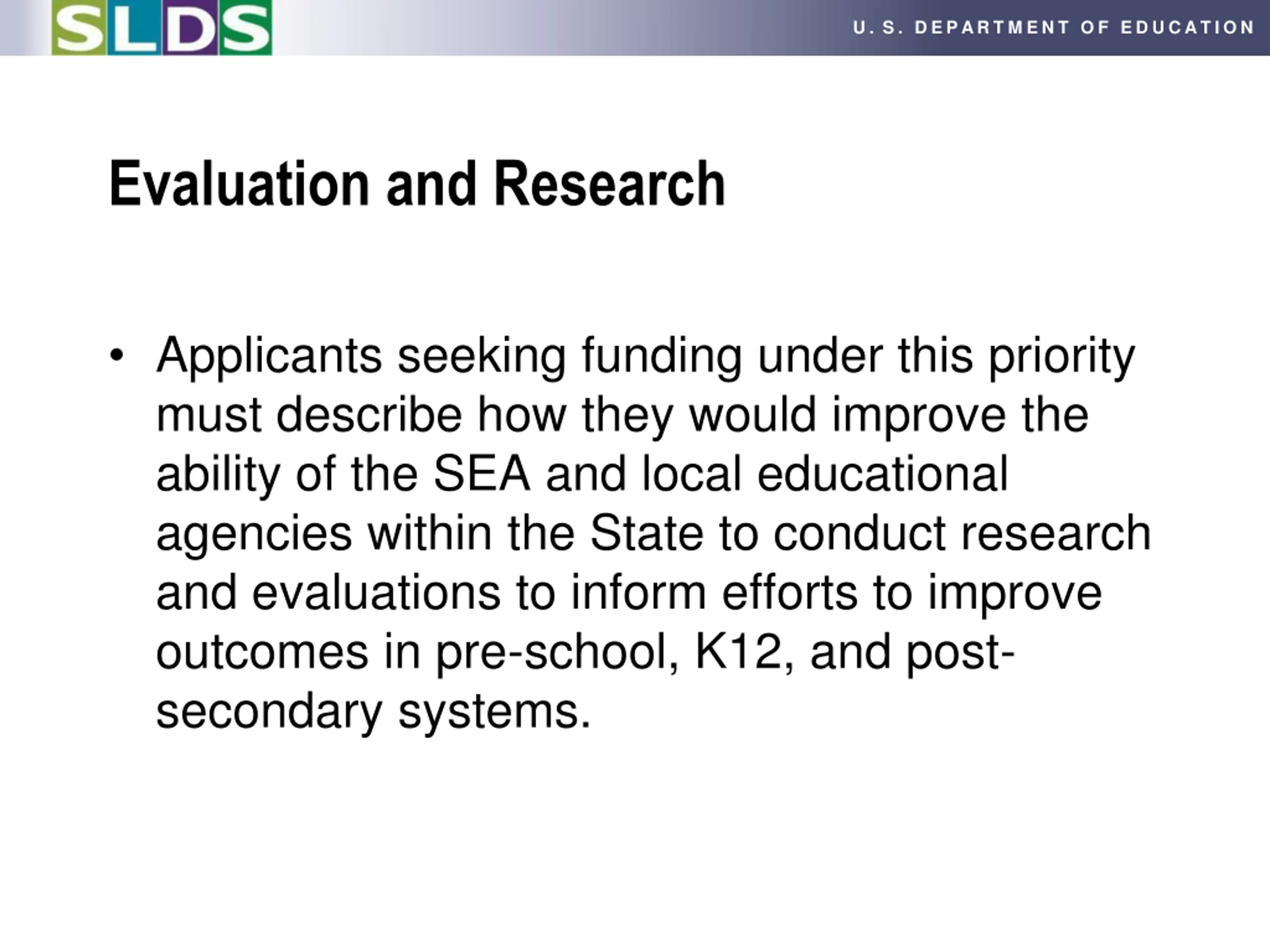 SLDS

U. S. DEPARTMENT OF EDUCATION

Evaluation and Research

• Applicants seeking funding under this priority must describe how they would improve the ability of the SEA and local educational agencies within the State to conduct research and evaluations to inform efforts to improve outcomes in pre-school, K12, and post-secondary systems.